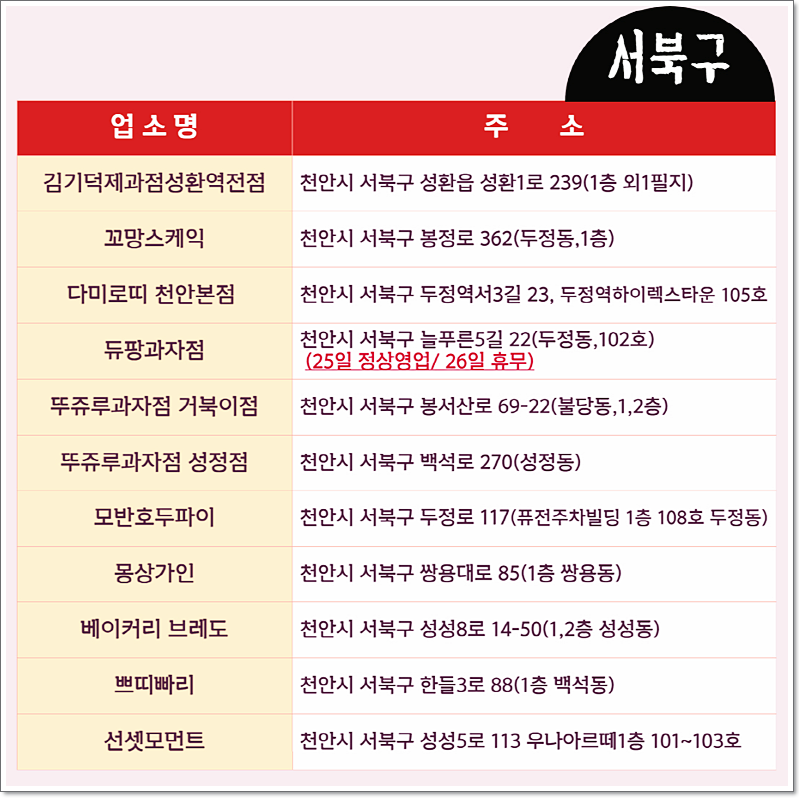 서북구

| 업소명 | 주 소 |
|---|---|
| 김기덕제과점성환역전점 | 천안시 서북구 성환읍 성환1로 239(1층 외1필지) |
| 꼬망스케익 | 천안시 서북구 봉정로 362(두정동,1층) |
| 다미로띠 천안본점 | 천안시 서북구 두정역서3길 23, 두정역하이렉스타운 105호 |
| 듀팡과자점 | 천안시 서북구 늘푸른5길 22(두정동,102호) (25일 정상영업/ 26일 휴무) |
| 뚜쥬루과자점 거북이점 | 천안시 서북구 봉서산로 69-22(불당동,1,2층) |
| 뚜쥬루과자점 성정점 | 천안시 서북구 백석로 270(성정동) |
| 모반호두파이 | 천안시 서북구 두정로 117(퓨전주차빌딩 1층 108호 두정동) |
| 몽상가인 | 천안시 서북구 쌍용대로 85(1층 쌍용동) |
| 베이커리 브레도 | 천안시 서북구 성성8로 14-50(1,2층 성성동) |
| 쁘띠빠리 | 천안시 서북구 한들3로 88(1층 백석동) |
| 선셋모먼트 | 천안시 서북구 성성5로 113 우나아르떼1층 101~103호 |